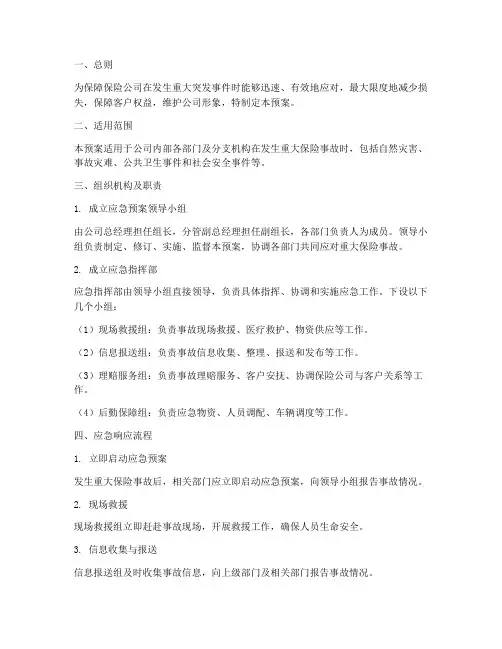 一、总则

为保障保险公司在发生重大突发事件时能够迅速、有效地应对，最大限度地减少损失，保障客户权益，维护公司形象，特制定本预案。

二、适用范围

本预案适用于公司内部各部门及分支机构在发生重大保险事故时，包括自然灾害、事故灾难、公共卫生事件和社会安全事件等。

三、组织机构及职责

1. 成立应急预案领导小组

由公司总经理担任组长，分管副总经理担任副组长，各部门负责人为成员。领导小组负责制定、修订、实施、监督本预案，协调各部门共同应对重大保险事故。

2. 成立应急指挥部

应急指挥部由领导小组直接领导，负责具体指挥、协调和实施应急工作。下设以下几个小组：

（1）现场救援组：负责事故现场救援、医疗救护、物资供应等工作。

（2）信息报送组：负责事故信息收集、整理、报送和发布等工作。

（3）理赔服务组：负责事故理赔服务、客户安抚、协调保险公司与客户关系等工作。

（4）后勤保障组：负责应急物资、人员调配、车辆调度等工作。

四、应急响应流程

1. 立即启动应急预案

发生重大保险事故后，相关部门应立即启动应急预案，向领导小组报告事故情况。

2. 现场救援

现场救援组立即赶赴事故现场，开展救援工作，确保人员生命安全。

3. 信息收集与报送

信息报送组及时收集事故信息，向上级部门及相关部门报告事故情况。